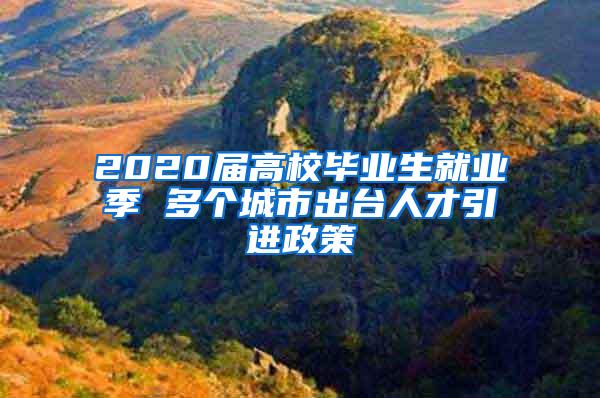 2020届高校毕业生就业季 多个城市出台人才引进政策